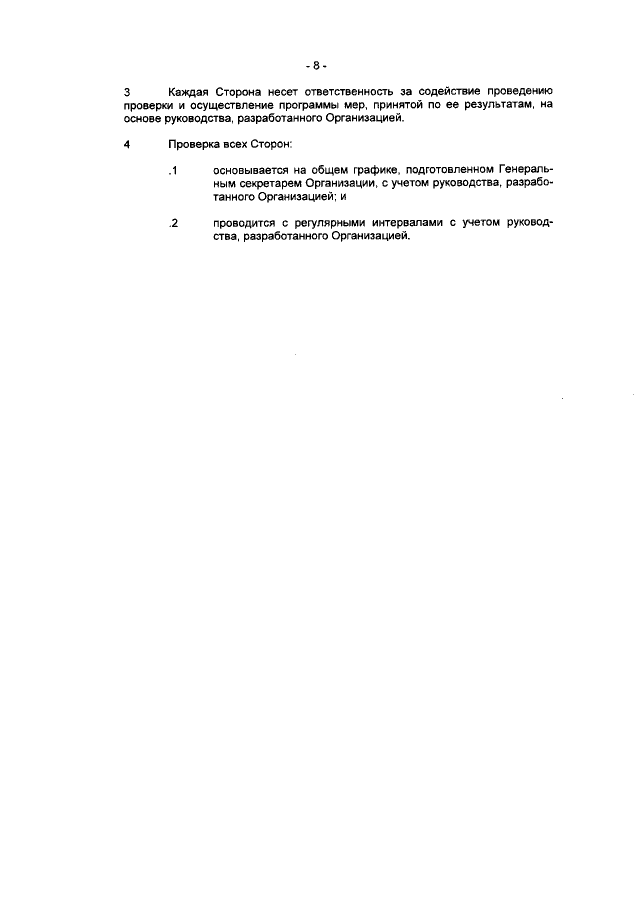 - 8 -

3 Каждая Сторона несет ответственность за содействие проведению проверки и осуществление программы мер, принятой по ее результатам, на основе руководства, разработанного Организацией.

4 Проверка всех Сторон:

.1 основывается на общем графике, подготовленном Генеральным секретарем Организации, с учетом руководства, разработанного Организацией; и

.2 проводится с регулярными интервалами с учетом руководства, разработанного Организацией.